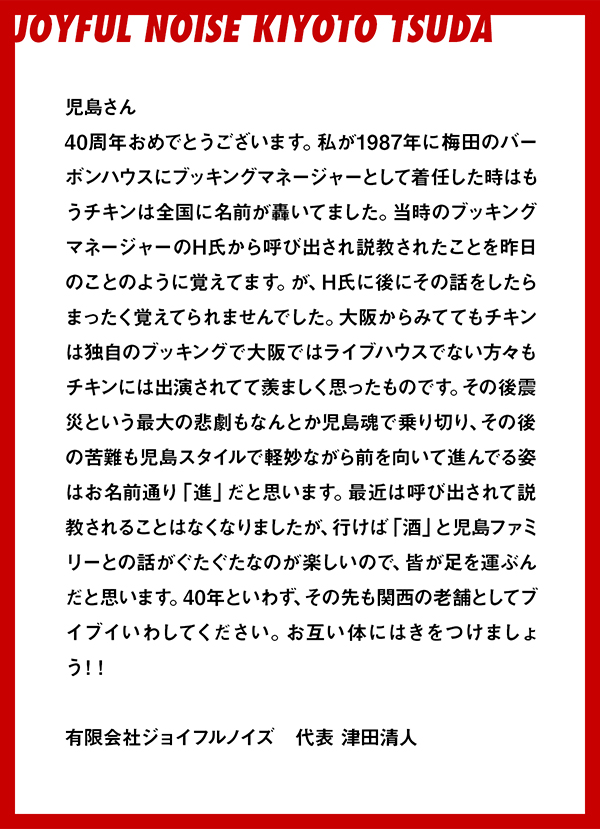 JOYFUL NOISE KIYOTO TSUDA

児島さん
40周年おめでとうございます。私が1987年に梅田のバーボンハウスにブッキングマネージャーとして着任した時はもうチキンは全国に名前が轟いてました。当時のブッキングマネージャーのH氏から呼び出され説教されたことを昨日のことのように覚えてます。が、H氏に後にその話をしたらまったく覚えてられませんでした。大阪からみててもチキンは独自のブッキングで大阪ではライブハウスでない方々もチキンには出演されてて羨ましく思ったものです。その後震災という最大の悲劇もなんとか児島魂で乗り切り、その後の苦難も児島スタイルで軽妙ながら前を向いて進んでる姿はお名前通り「進」だと思います。最近は呼び出されて説教されることはなくなりましたが、行けば「酒」と児島ファミリーとの話がぐたぐたなのが楽しいので、皆が足を運ぶんだと思います。40年といわず、その先も関西の老舗としてブイブイいわしてください。お互い体にはきをつけましょう！！

有限会社ジョイフルノイズ　代表 津田清人